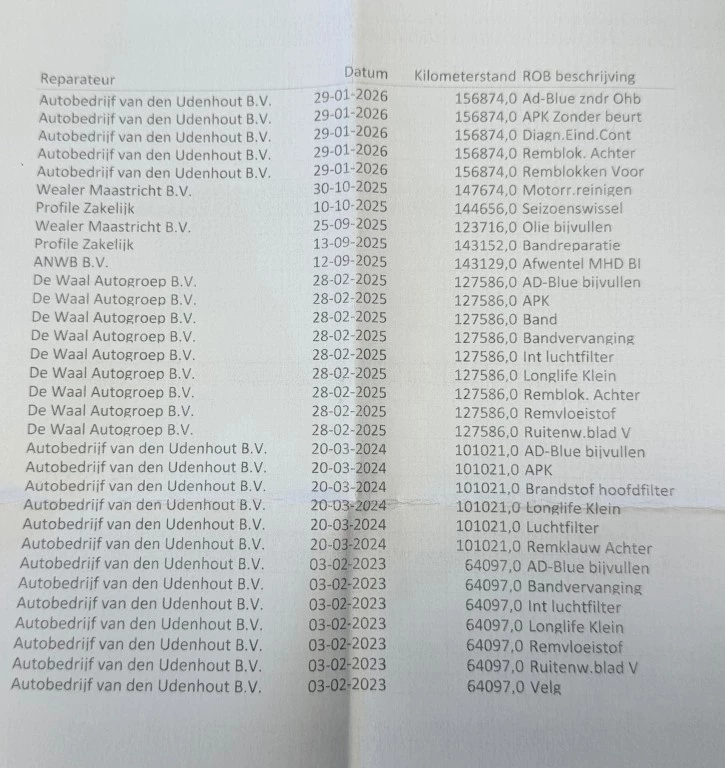 | Reparateur | Datum | Kilometerstand | ROB beschrijving |
|---|---|---|---|
| Autobedrijf van den Udenhout B.V. | 29-01-2026 | 156874,0 | Ad-Blue zndr Ohb |
| Autobedrijf van den Udenhout B.V. | 29-01-2026 | 156874,0 | APK Zonder beurt |
| Autobedrijf van den Udenhout B.V. | 29-01-2026 | 156874,0 | Diagn.Eind.Cont |
| Autobedrijf van den Udenhout B.V. | 29-01-2026 | 156874,0 | Remblok. Achter |
| Autobedrijf van den Udenhout B.V. | 29-01-2026 | 156874,0 | Remblokken Voor |
| Wealer Maastricht B.V. | 30-10-2025 | 147674,0 | Motorr.reinigen |
| Profile Zakelijk | 10-10-2025 | 144656,0 | Seizoenswissel |
| Wealer Maastricht B.V. | 25-09-2025 | 123716,0 | Olie bijvullen |
| Profile Zakelijk | 13-09-2025 | 143152,0 | Bandreparatie |
| ANWB B.V. | 12-09-2025 | 143129,0 | Afwentel MHD BI |
| De Waal Autogroep B.V. | 28-02-2025 | 127586,0 | AD-Blue bijvullen |
| De Waal Autogroep B.V. | 28-02-2025 | 127586,0 | APK |
| De Waal Autogroep B.V. | 28-02-2025 | 127586,0 | Band |
| De Waal Autogroep B.V. | 28-02-2025 | 127586,0 | Bandvervanging |
| De Waal Autogroep B.V. | 28-02-2025 | 127586,0 | Int luchtfilter |
| De Waal Autogroep B.V. | 28-02-2025 | 127586,0 | Longlife Klein |
| De Waal Autogroep B.V. | 28-02-2025 | 127586,0 | Remblok. Achter |
| De Waal Autogroep B.V. | 28-02-2025 | 127586,0 | Remvloeistof |
| De Waal Autogroep B.V. | 28-02-2025 | 127586,0 | Ruitenw.blad V |
| Autobedrijf van den Udenhout B.V. | 20-03-2024 | 101021,0 | AD-Blue bijvullen |
| Autobedrijf van den Udenhout B.V. | 20-03-2024 | 101021,0 | APK |
| Autobedrijf van den Udenhout B.V. | 20-03-2024 | 101021,0 | Brandstof hoofdfilter |
| Autobedrijf van den Udenhout B.V. | 20-03-2024 | 101021,0 | Longlife Klein |
| Autobedrijf van den Udenhout B.V. | 20-03-2024 | 101021,0 | Luchtfilter |
| Autobedrijf van den Udenhout B.V. | 20-03-2024 | 101021,0 | Remklauw Achter |
| Autobedrijf van den Udenhout B.V. | 03-02-2023 | 64097,0 | AD-Blue bijvullen |
| Autobedrijf van den Udenhout B.V. | 03-02-2023 | 64097,0 | Bandvervanging |
| Autobedrijf van den Udenhout B.V. | 03-02-2023 | 64097,0 | Int luchtfilter |
| Autobedrijf van den Udenhout B.V. | 03-02-2023 | 64097,0 | Longlife Klein |
| Autobedrijf van den Udenhout B.V. | 03-02-2023 | 64097,0 | Remvloeistof |
| Autobedrijf van den Udenhout B.V. | 03-02-2023 | 64097,0 | Ruitenw.blad V |
| Autobedrijf van den Udenhout B.V. | 03-02-2023 | 64097,0 | Velg |